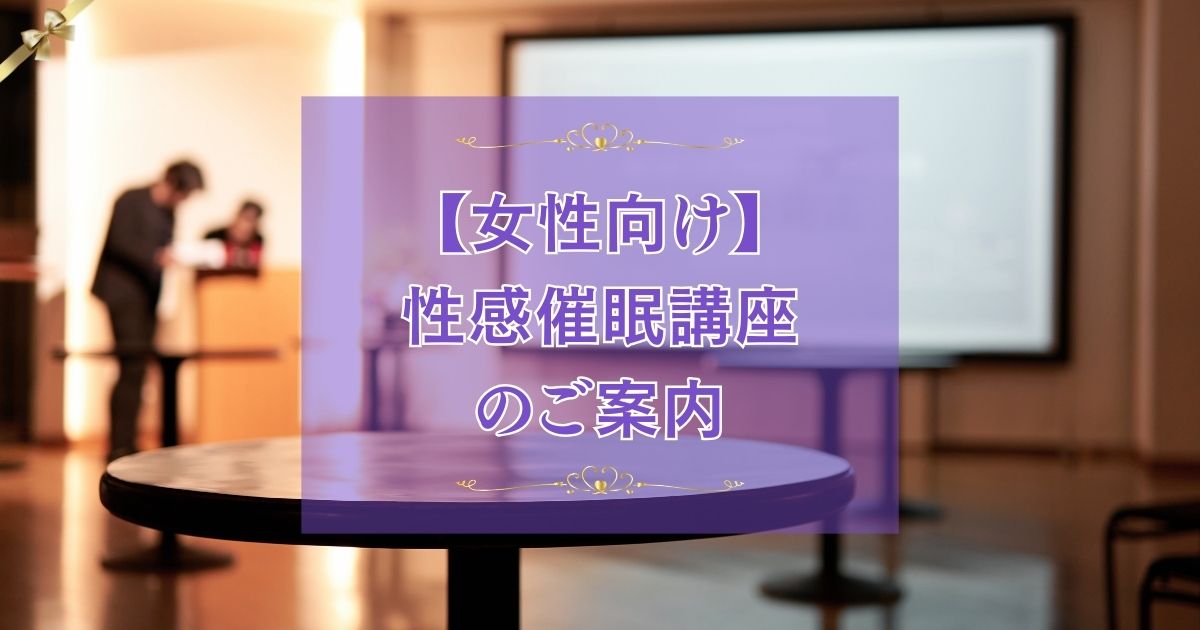 【女性向け】
性感催眠講座
のご案内